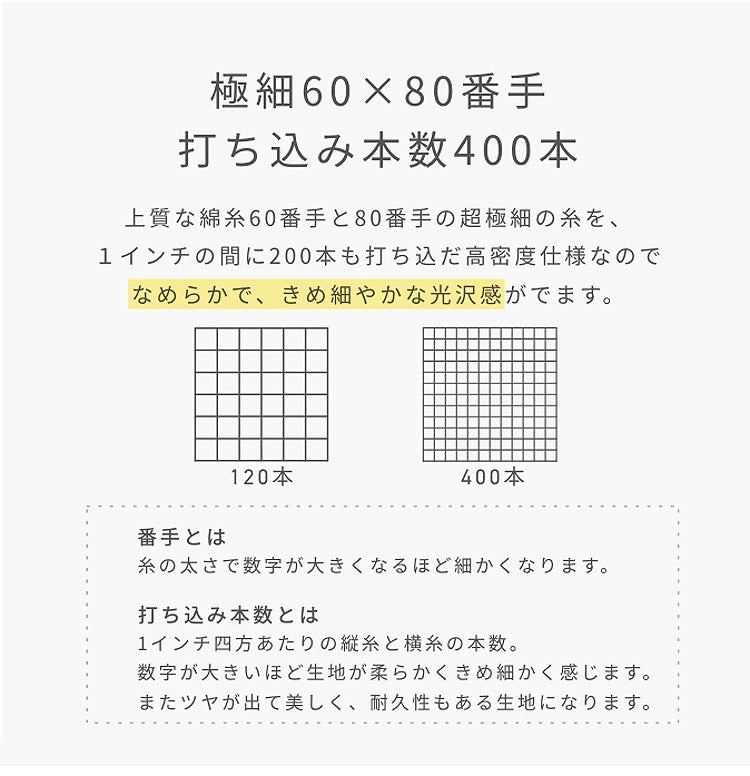 極細60×80番手
打ち込み本数400本

上質な綿糸60番手と80番手の超極細の糸を、
1インチの間に200本も打ち込だ高密度仕様なので
なめらかで、きめ細やかな光沢感がでます。

120本

400本

番手とは
糸の太さで数字が大きくなるほど細かくなります。

打ち込み本数とは
1インチ四方あたりの縦糸と横糸の本数。
数字が大きいほど生地が柔らかくきめ細かく感じます。
またツヤが出て美しく、耐久性もある生地になります。